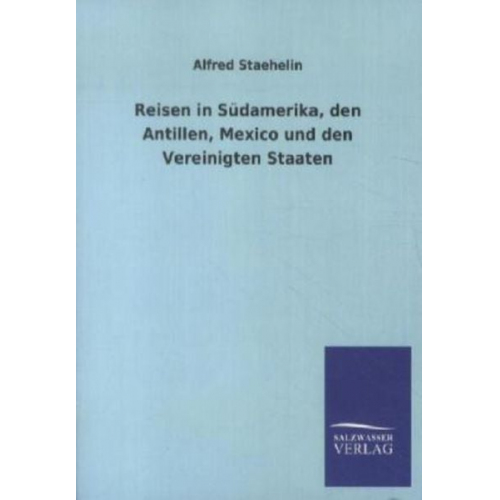 Alfred Staehelin

Reisen in Südamerika, den Antillen, Mexico und den Vereinigten Staaten

SALZWASSER VERLAG